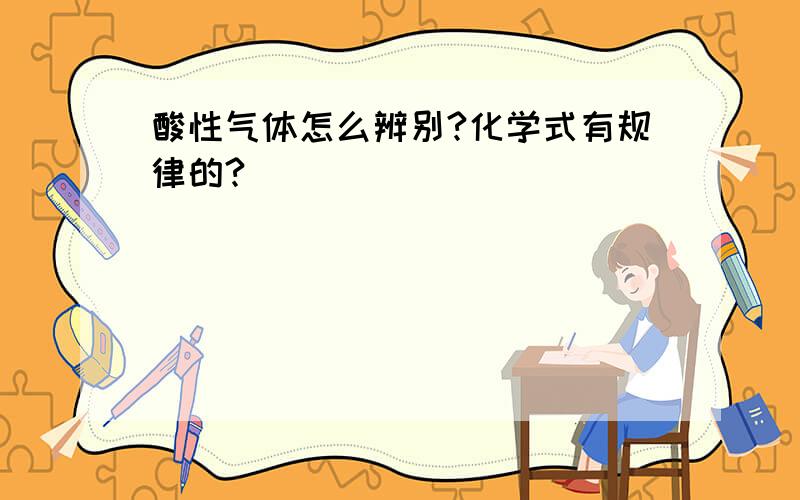 酸性气体怎么辨别?化学式有规律的?